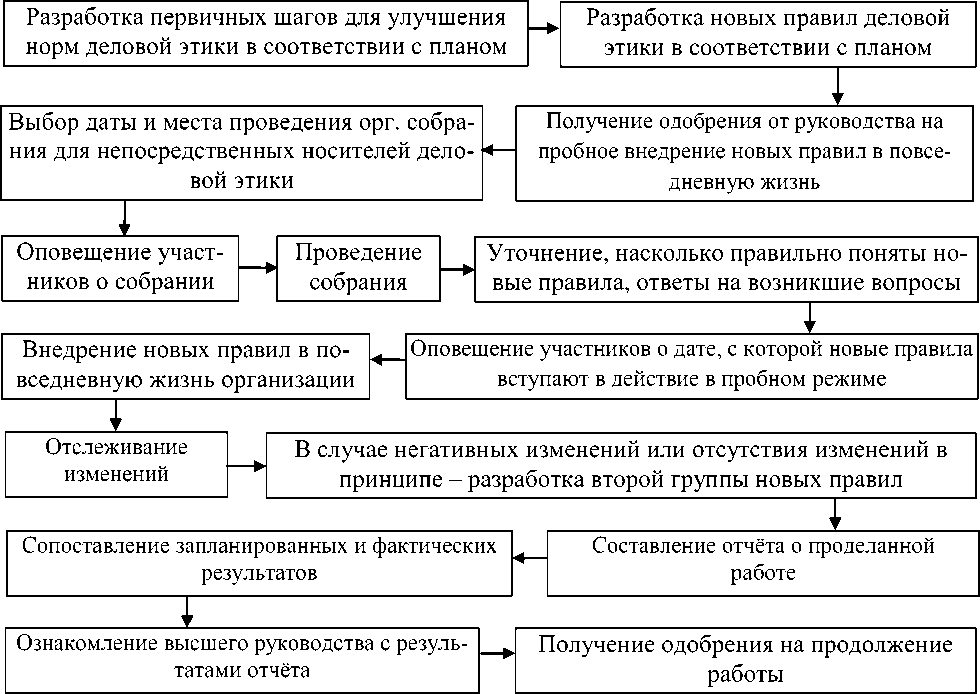 Разработка первичных шагов для улучшения норм деловой этики в соответствии с планом

Разработка новых правил деловой этики в соответствии с планом

Получение одобрения от руководства на пробное внедрение новых правил в повседневную жизнь

Выбор даты и места проведения орг. собрания для непосредственных носителей деловой этики

Оповещение участников о собрании

Проведение собрания

Уточнение, насколько правильно поняты новые правила, ответы на возникшие вопросы

Оповещение участников о дате, с которой новые правила вступают в действие в пробном режиме

Внедрение новых правил в повседневную жизнь организации

Отслеживание изменений

В случае негативных изменений или отсутствия изменений в принципе – разработка второй группы новых правил

Составление отчёта о проделанной работе

Сопоставление запланированных и фактических результатов

Ознакомление высшего руководства с результатами отчёта

Получение одобрения на продолжение работы